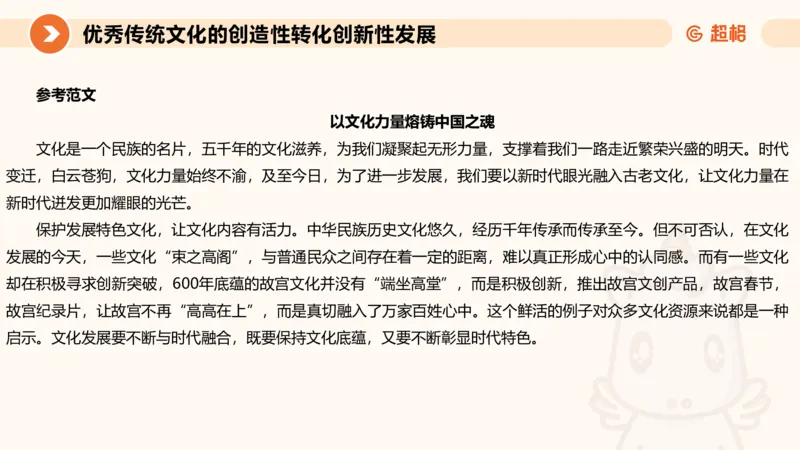 优秀传统文化的创造性转化创新性发展

超格

参考范文

以文化力量熔铸中国之魂

文化是一个民族的名片，五千年的文化滋养，为我们凝聚起无形力量，支撑着我们一路走近繁荣兴盛的明天。时代变迁，白云苍狗，文化力量始终不渝，及至今日，为了进一步发展，我们要以新时代眼光融入古老文化，让文化力量在新时代迸发更加耀眼的光芒。

保护发展特色文化，让文化内容有活力。中华民族历史文化悠久，经历千年传承而传承至今。但不可否认，在文化发展的今天，一些文化“束之高阁”，与普通民众之间存在着一定的距离，难以真正形成心中的认同感。而有一些文化却在积极寻求创新突破，600年底蕴的故宫文化并没有“端坐高堂”，而是积极创新，推出故宫文创产品，故宫春节，故宫纪录片，让故宫不再“高高在上”，而是真切融入了万家百姓心中。这个鲜活的例子对众多文化资源来说都是一种启示。文化发展要不断与时代融合，既要保持文化底蕴，又要不断彰显时代特色。